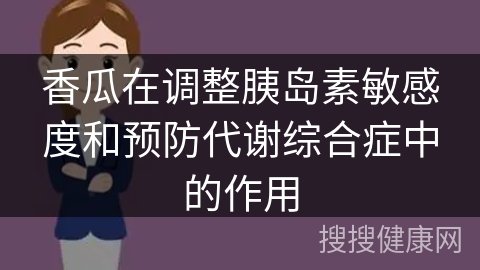 香瓜在调整胰岛素敏感度和预防代谢综合症中的作用

搜搜健康网